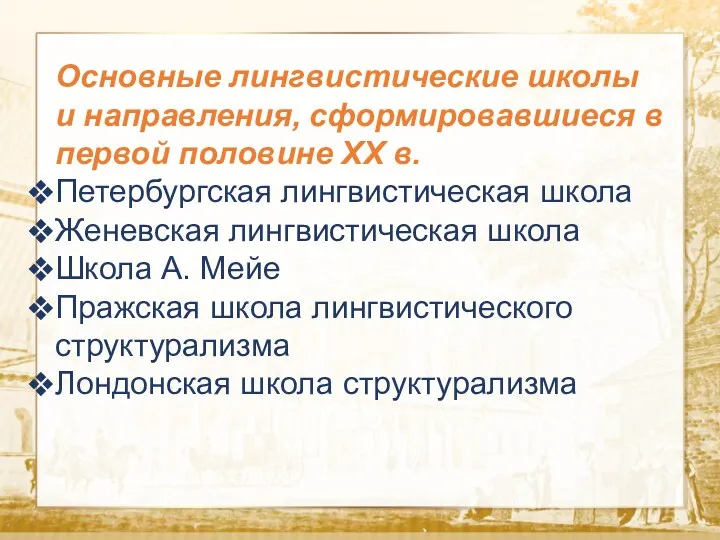 Основные лингвистические школы и направления, сформировавшиеся в первой половине XX в.

❖Петербургская лингвистическая школа
❖Женевская лингвистическая школа
❖Школа А. Мейе
❖Пражская школа лингвистического структурализма
❖Лондонская школа структурализма